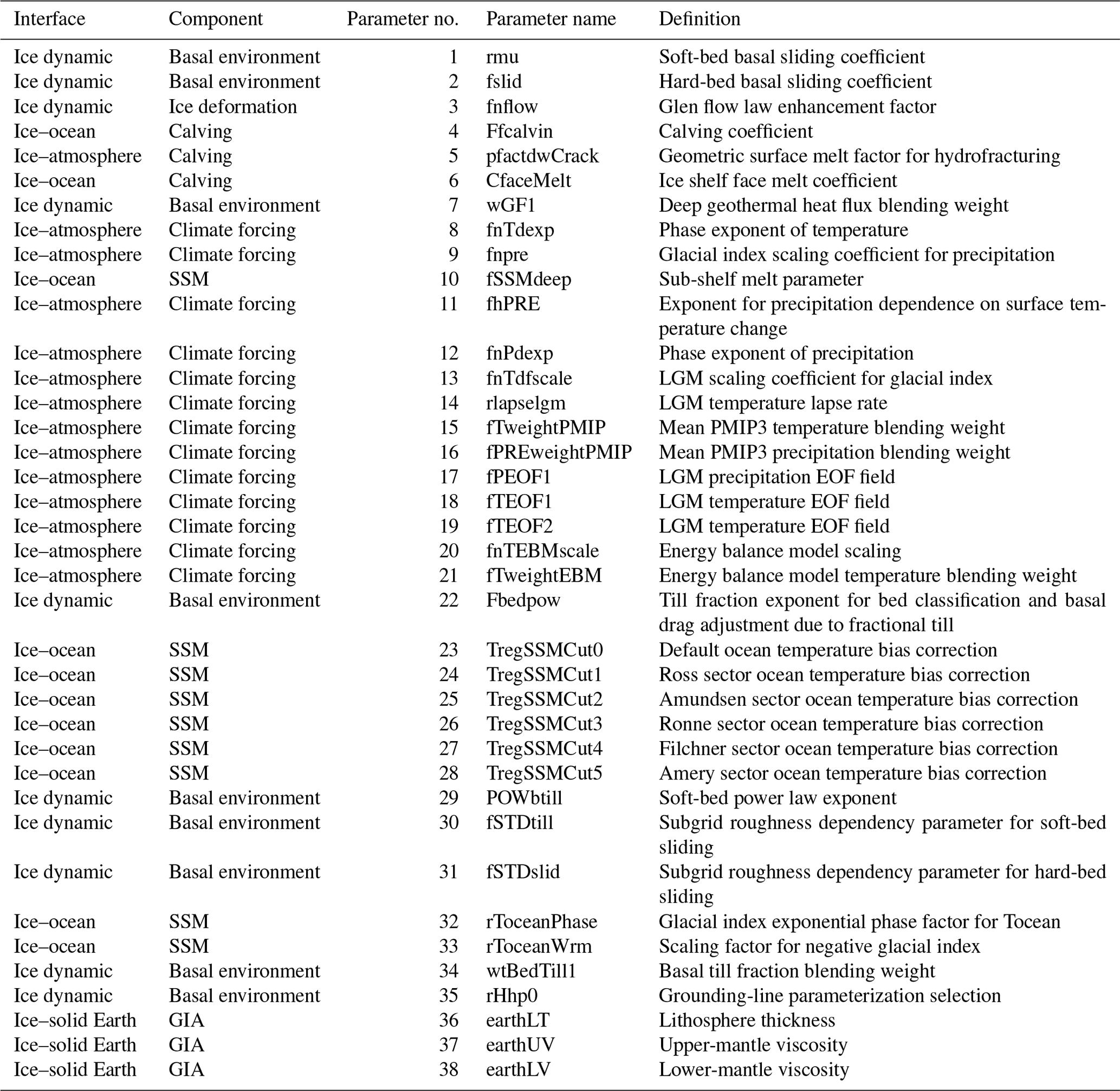 | Interface | Component | Parameter no. | Parameter name | Definition |
|---|---|---|---|---|
| Ice dynamic | Basal environment | 1 | rmu | Soft-bed basal sliding coefficient |
| Ice dynamic | Basal environment | 2 | fslid | Hard-bed basal sliding coefficient |
| Ice dynamic | Ice deformation | 3 | fnflow | Glen flow law enhancement factor |
| Ice–ocean | Calving | 4 | Ffcalvin | Calving coefficient |
| Ice–atmosphere | Calving | 5 | pfactdwCrack | Geometric surface melt factor for hydrofracturing |
| Ice–ocean | Calving | 6 | CfaceMelt | Ice shelf face melt coefficient |
| Ice dynamic | Basal environment | 7 | wGF1 | Deep geothermal heat flux blending weight |
| Ice–atmosphere | Climate forcing | 8 | fnTdexp | Phase exponent of temperature |
| Ice–atmosphere | Climate forcing | 9 | fnpre | Glacial index scaling coefficient for precipitation |
| Ice–ocean | SSM | 10 | fSSMdeep | Sub-shelf melt parameter |
| Ice–atmosphere | Climate forcing | 11 | fhPRE | Exponent for precipitation dependence on surface temperature change |
| Ice–atmosphere | Climate forcing | 12 | fnPdexp | Phase exponent of precipitation |
| Ice–atmosphere | Climate forcing | 13 | fnTdfscale | LGM scaling coefficient for glacial index |
| Ice–atmosphere | Climate forcing | 14 | rlapselgm | LGM temperature lapse rate |
| Ice–atmosphere | Climate forcing | 15 | fTweightPMIP | Mean PMIP3 temperature blending weight |
| Ice–atmosphere | Climate forcing | 16 | fPREweightPMIP | Mean PMIP3 precipitation blending weight |
| Ice–atmosphere | Climate forcing | 17 | fPEOF1 | LGM precipitation EOF field |
| Ice–atmosphere | Climate forcing | 18 | fTEOF1 | LGM temperature EOF field |
| Ice–atmosphere | Climate forcing | 19 | fTEOF2 | LGM temperature EOF field |
| Ice–atmosphere | Climate forcing | 20 | fnTEBMscale | Energy balance model scaling |
| Ice–atmosphere | Climate forcing | 21 | fTweightEBM | Energy balance model temperature blending weight |
| Ice dynamic | Basal environment | 22 | Fbedpow | Till fraction exponent for bed classification and basal drag adjustment due to fractional till |
| Ice–ocean | SSM | 23 | TregSSMCut0 | Default ocean temperature bias correction |
| Ice–ocean | SSM | 24 | TregSSMCut1 | Ross sector ocean temperature bias correction |
| Ice–ocean | SSM | 25 | TregSSMCut2 | Amundsen sector ocean temperature bias correction |
| Ice–ocean | SSM | 26 | TregSSMCut3 | Ronne sector ocean temperature bias correction |
| Ice–ocean | SSM | 27 | TregSSMCut4 | Filchner sector ocean temperature bias correction |
| Ice–ocean | SSM | 28 | TregSSMCut5 | Amery sector ocean temperature bias correction |
| Ice dynamic | Basal environment | 29 | POWbtill | Soft-bed power law exponent |
| Ice dynamic | Basal environment | 30 | fSTDtill | Subgrid roughness dependency parameter for soft-bed sliding |
| Ice dynamic | Basal environment | 31 | fSTDslid | Subgrid roughness dependency parameter for hard-bed sliding |
| Ice–ocean | SSM | 32 | rToceanPhase | Glacial index exponential phase factor for Tocean |
| Ice–ocean | SSM | 33 | rToceanWrm | Scaling factor for negative glacial index |
| Ice dynamic | Basal environment | 34 | wtBedTill1 | Basal till fraction blending weight |
| Ice dynamic | Basal environment | 35 | rHhp0 | Grounding-line parameterization selection |
| Ice–solid Earth | GIA | 36 | earthLT | Lithosphere thickness |
| Ice–solid Earth | GIA | 37 | earthUV | Upper-mantle viscosity |
| Ice–solid Earth | GIA | 38 | earthLV | Lower-mantle viscosity |